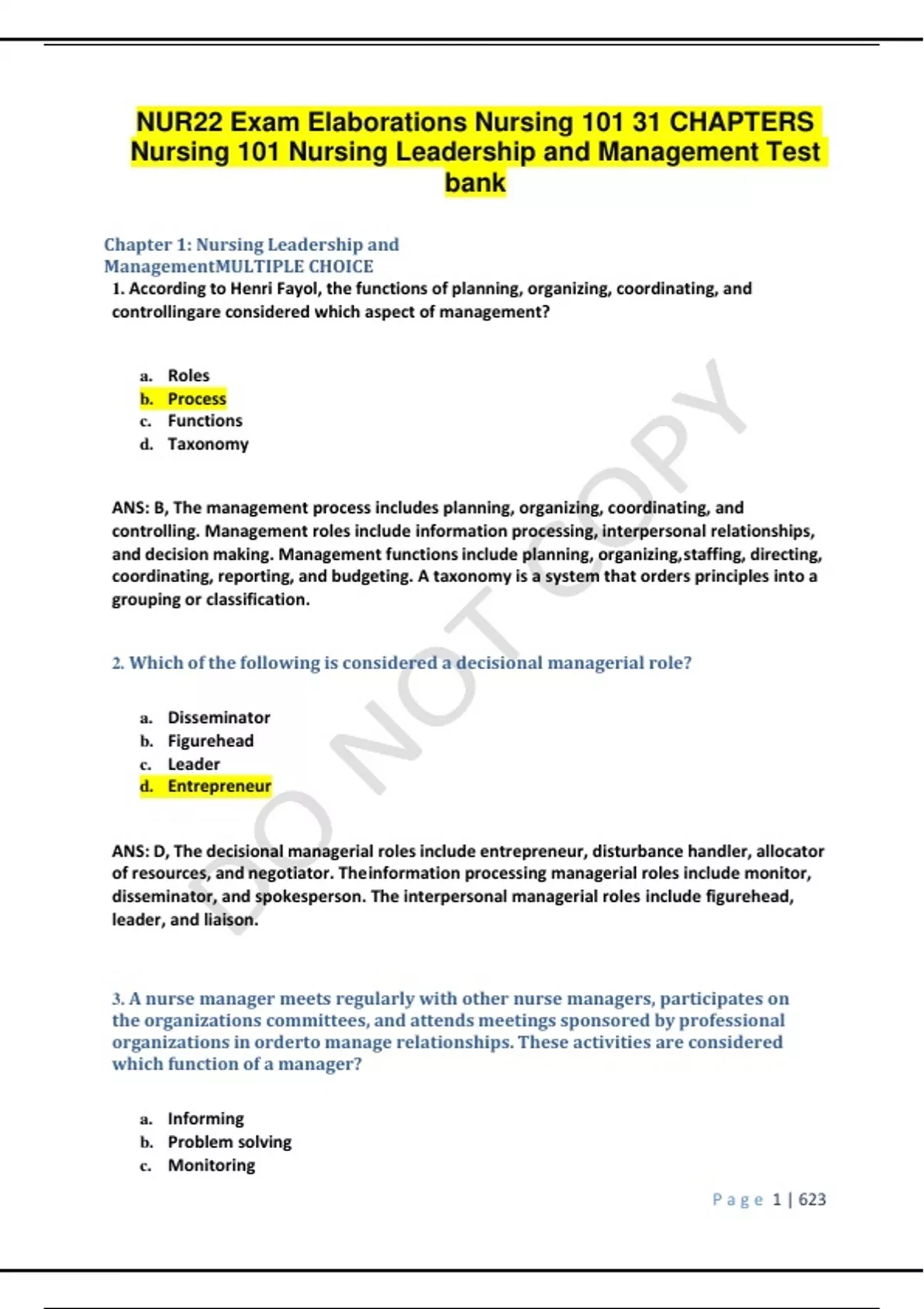 NUR22 Exam Elaborations Nursing 101 31 CHAPTERS Nursing 101 Nursing Leadership and Management Test bank

Chapter 1: Nursing Leadership and ManagementMULTIPLE CHOICE

1. According to Henri Fayol, the functions of planning, organizing, coordinating, and controllingare considered which aspect of management?

a. Roles
b. Process
c. Functions
d. Taxonomy

ANS: B, The management process includes planning, organizing, coordinating, and controlling. Management roles include information processing, interpersonal relationships, and decision making. Management functions include planning, organizing,staffing, directing, coordinating, reporting, and budgeting. A taxonomy is a system that orders principles into a grouping or classification.

2. Which of the following is considered a decisional managerial role?

a. Disseminator
b. Figurehead
c. Leader
d. Entrepreneur

ANS: D, The decisional managerial roles include entrepreneur, disturbance handler, allocator of resources, and negotiator. Theinformation processing managerial roles include monitor, disseminator, and spokesperson. The interpersonal managerial roles include figurehead, leader, and liaison.

3. A nurse manager meets regularly with other nurse managers, participates on the organizations committees, and attends meetings sponsored by professional organizations in orderto manage relationships. These activities are considered which function of a manager?

a. Informing
b. Problem solving
c. Monitoring

DO NOT COPY

Page 1 | 623